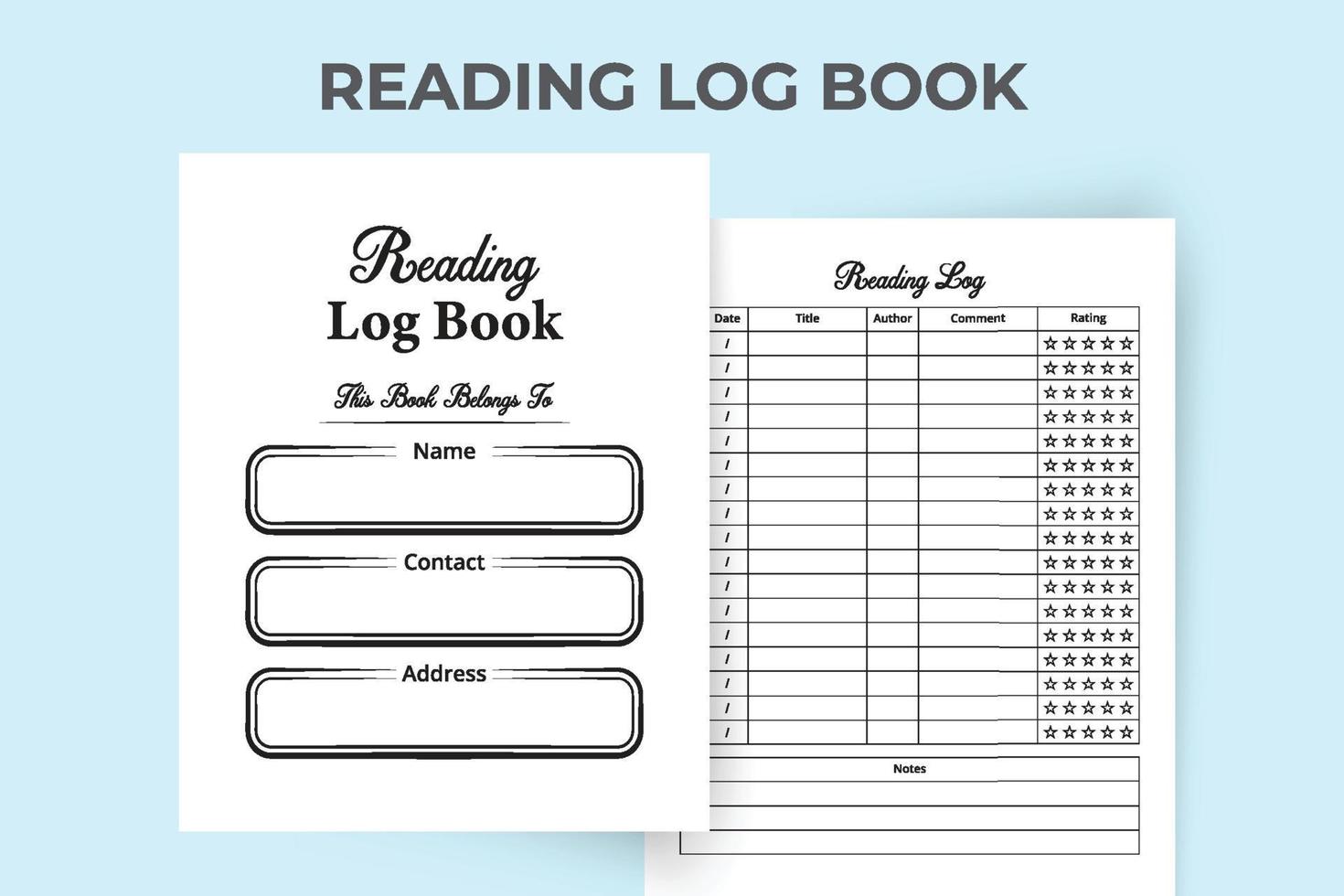 READING LOG BOOK

Reading
Log Book

This Book Belongs To

Name

Contact

Address

Reading Log

| Date | Title | Author | Comment | Rating |
|---|---|---|---|---|
| / | | | | ☆☆☆☆☆ |
| / | | | | ☆☆☆☆☆ |
| / | | | | ☆☆☆☆☆ |
| / | | | | ☆☆☆☆☆ |
| / | | | | ☆☆☆☆☆ |
| / | | | | ☆☆☆☆☆ |
| / | | | | ☆☆☆☆☆ |
| / | | | | ☆☆☆☆☆ |
| / | | | | ☆☆☆☆☆ |
| / | | | | ☆☆☆☆☆ |
| / | | | | ☆☆☆☆☆ |
| / | | | | ☆☆☆☆☆ |
| / | | | | ☆☆☆☆☆ |
| / | | | | ☆☆☆☆☆ |
| / | | | | ☆☆☆☆☆ |
| / | | | | ☆☆☆☆☆ |
| / | | | | ☆☆☆☆☆ |

Notes